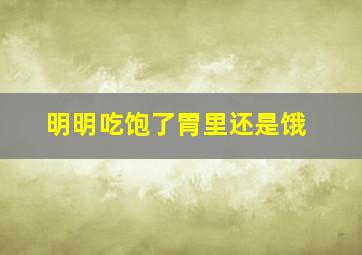 明明吃饱了胃里还是饿